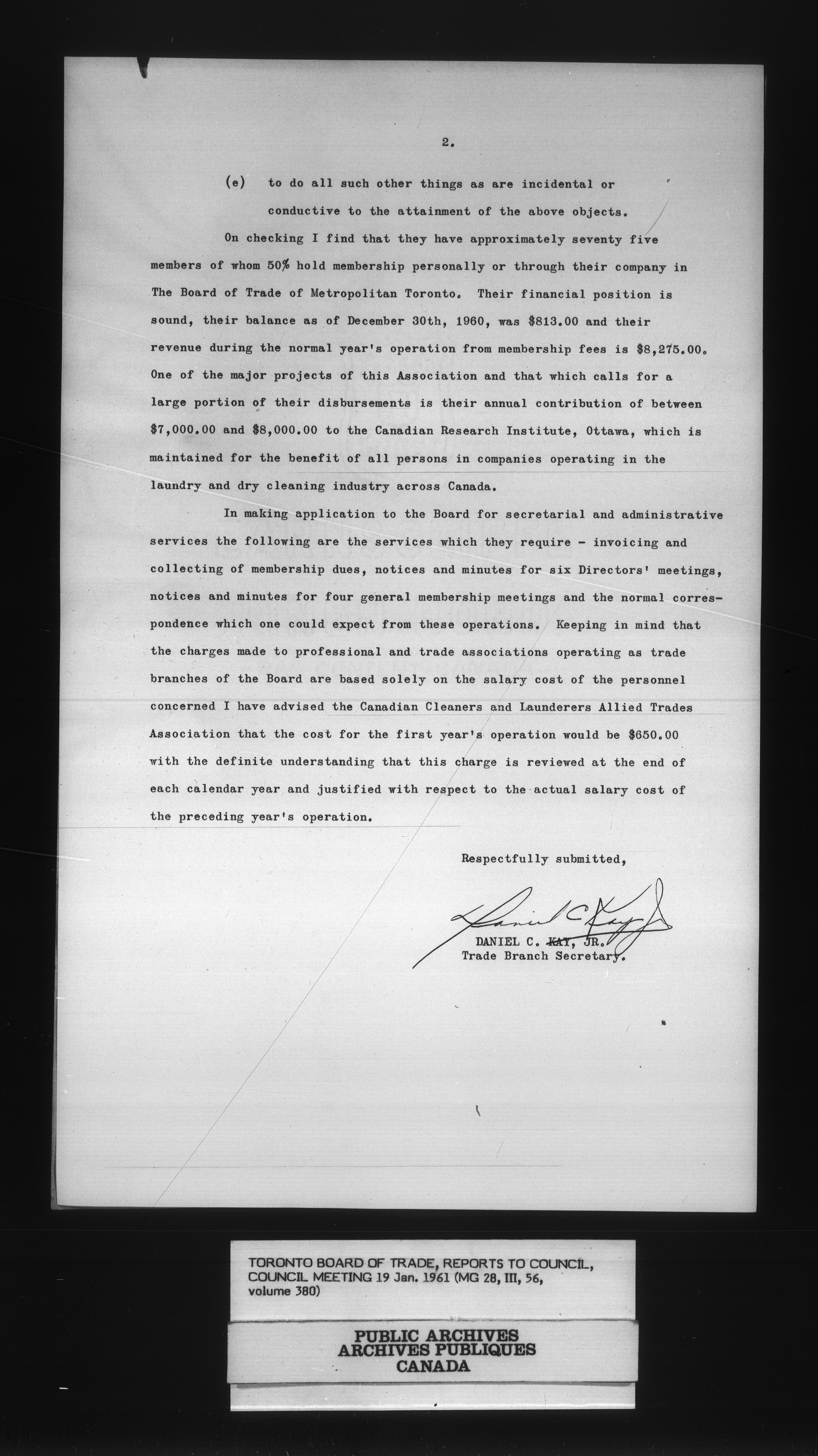 2.

(e) to do all such other things as are incidental or conductive to the attainment of the above objects.

On checking I find that they have approximately seventy five members of whom 50% hold membership personally or through their company in The Board of Trade of Metropolitan Toronto. Their financial position is sound, their balance as of December 30th, 1960, was $813.00 and their revenue during the normal year's operation from membership fees is $8,275.00. One of the major projects of this Association and that which calls for a large portion of their disbursements is their annual contribution of between $7,000.00 and $8,000.00 to the Canadian Research Institute, Ottawa, which is maintained for the benefit of all persons in companies operating in the laundry and dry cleaning industry across Canada.

In making application to the Board for secretarial and administrative services the following are the services which they require - invoicing and collecting of membership dues, notices and minutes for six Directors' meetings, notices and minutes for four general membership meetings and the normal correspondence which one could expect from these operations. Keeping in mind that the charges made to professional and trade associations operating as trade branches of the Board are based solely on the salary cost of the personnel concerned I have advised the Canadian Cleaners and Launderers Allied Trades Association that the cost for the first year's operation would be $650.00 with the definite understanding that this charge is reviewed at the end of each calendar year and justified with respect to the actual salary cost of the preceding year's operation.

Respectfully submitted,

Daniel C. Kay Jr.
DANIEL C. KAY, JR.
Trade Branch Secretary.

TORONTO BOARD OF TRADE, REPORTS TO COUNCIL, COUNCIL MEETING 19 Jan. 1961 (MG 28, III, 56, volume 380)

PUBLIC ARCHIVES
ARCHIVES PUBLIQUES
CANADA